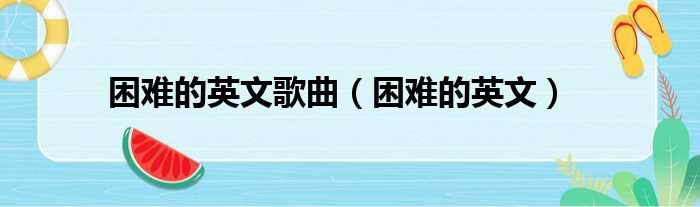 困难的英文歌曲（困难的英文）